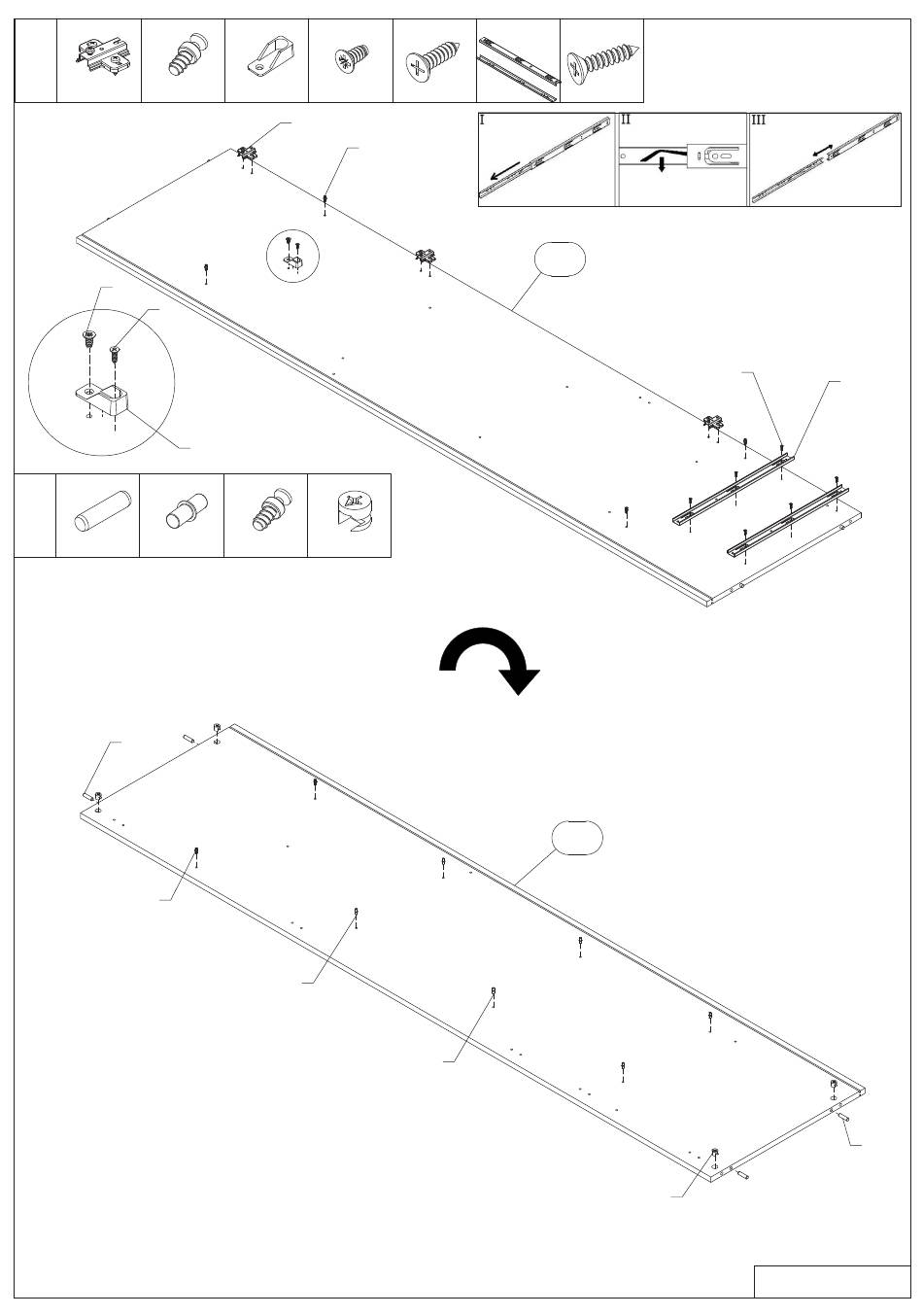 I

II

III